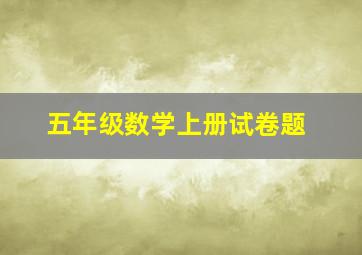 五年级数学上册试卷题